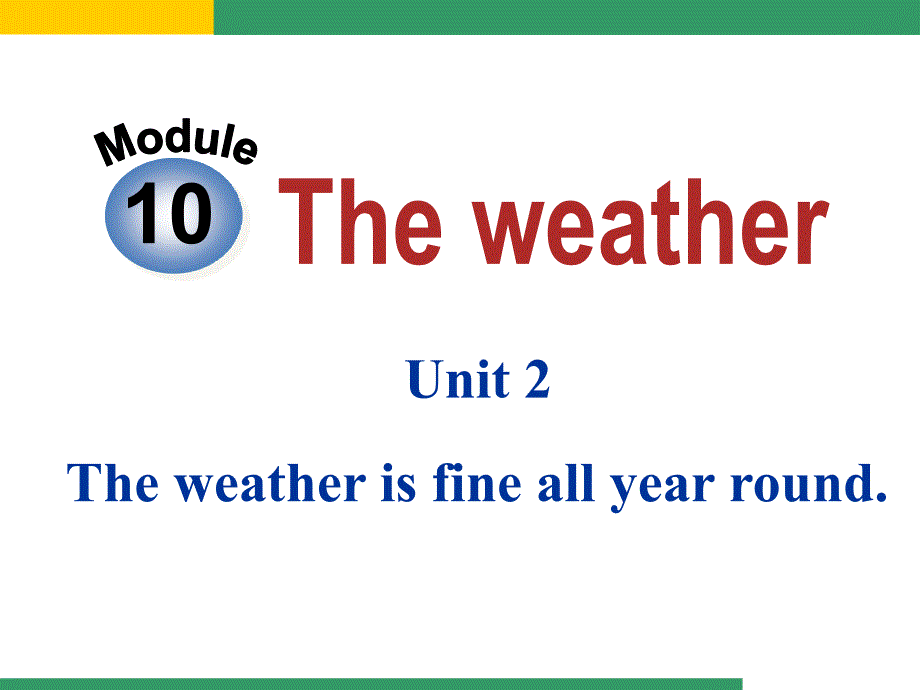 Module
10
The weather

Unit 2

The weather is fine all year round.